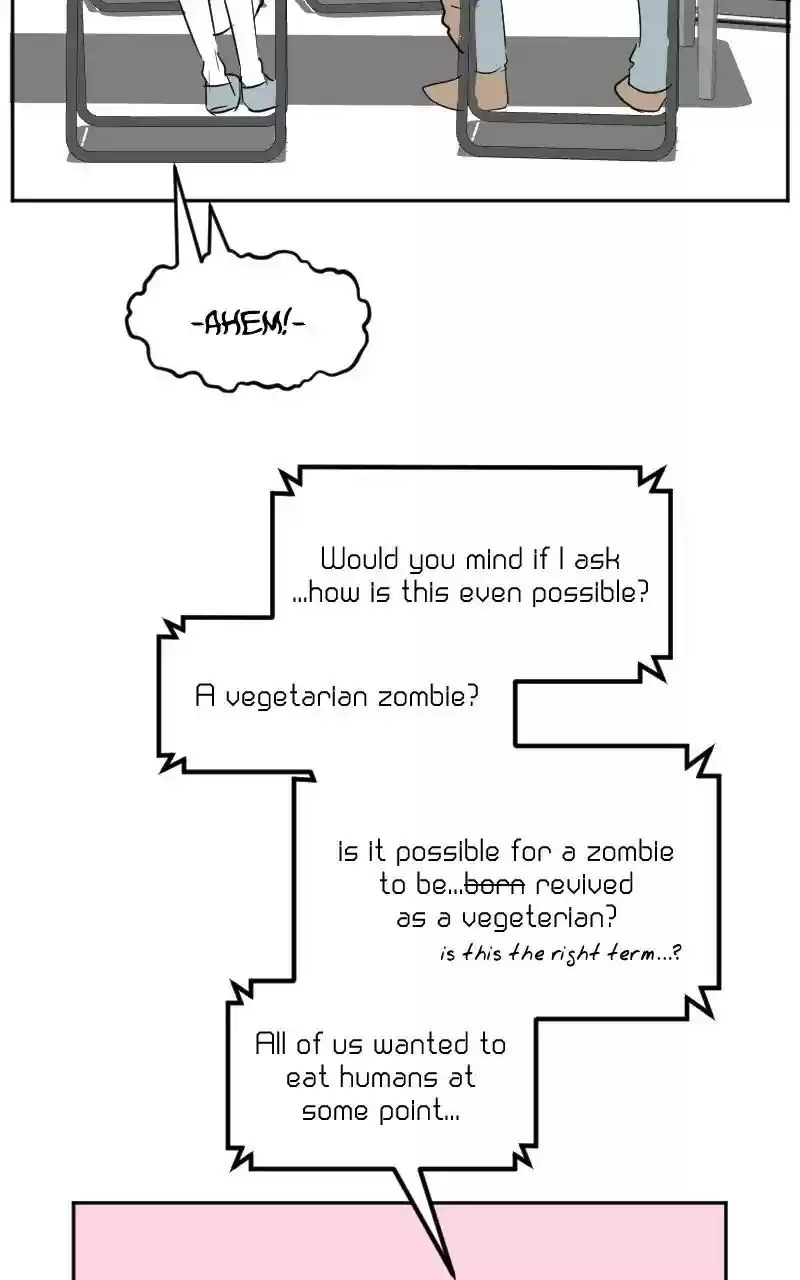 -AHEM!-

Would you mind if I ask ...how is this even possible?

A vegetarian zombie?

Is it possible for a zombie to be...born revived as a vegeterian?

is this the right term...?

All of us wanted to eat humans at some point...